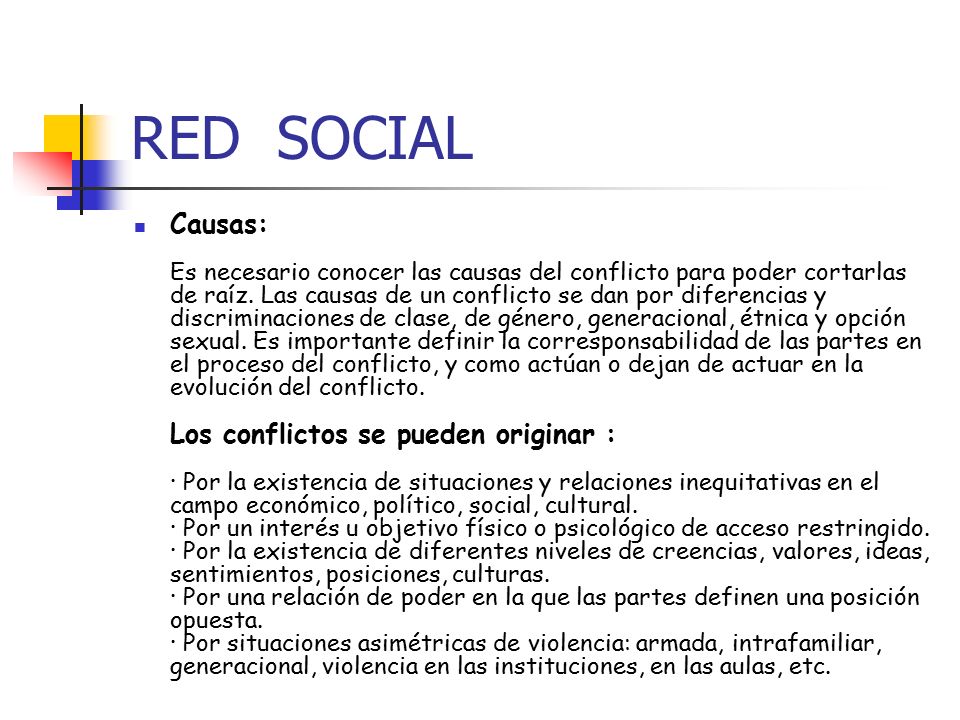 RED SOCIAL

Causas:

Es necesario conocer las causas del conflicto para poder cortarlas de raíz. Las causas de un conflicto se dan por diferencias y discriminaciones de clase, de género, generacional, étnica y opción sexual. Es importante definir la corresponsabilidad de las partes en el proceso del conflicto, y como actúan o dejan de actuar en la evolución del conflicto.

Los conflictos se pueden originar :

· Por la existencia de situaciones y relaciones inequitativas en el campo económico, político, social, cultural.
· Por un interés u objetivo físico o psicológico de acceso restringido.
· Por la existencia de diferentes niveles de creencias, valores, ideas, sentimientos, posiciones, culturas.
· Por una relación de poder en la que las partes definen una posición opuesta.
· Por situaciones asimétricas de violencia: armada, intrafamiliar, generacional, violencia en las instituciones, en las aulas, etc.